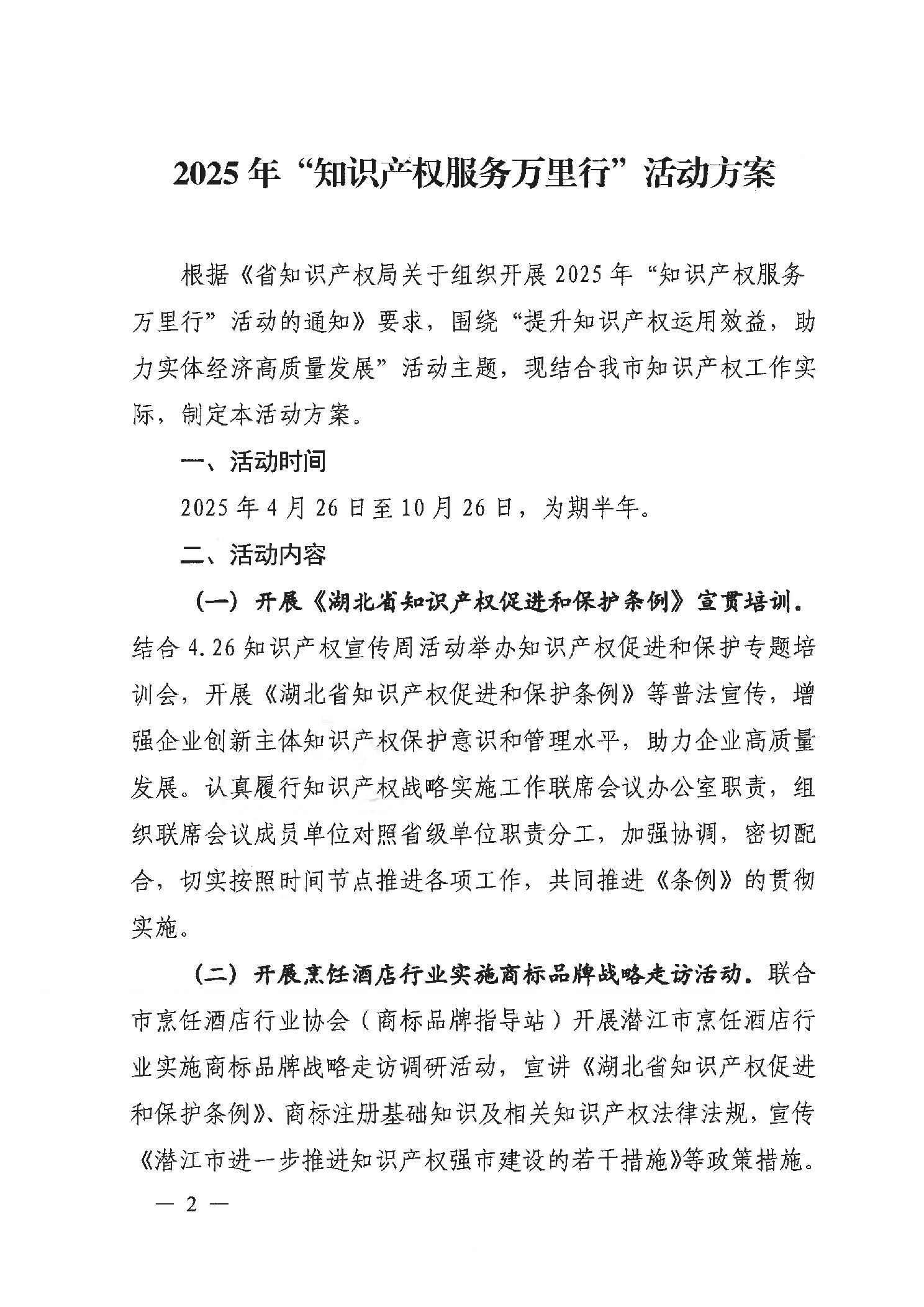 2025年“知识产权服务万里行”活动方案

根据《省知识产权局关于组织开展2025年“知识产权服务万里行”活动的通知》要求，围绕“提升知识产权运用效益，助力实体经济高质量发展”活动主题，现结合我市知识产权工作实际，制定本活动方案。

一、活动时间

2025年4月26日至10月26日，为期半年。

二、活动内容

（一）开展《湖北省知识产权促进和保护条例》宣贯培训。结合4.26知识产权宣传周活动举办知识产权促进和保护专题培训会，开展《湖北省知识产权促进和保护条例》等普法宣传，增强企业创新主体知识产权保护意识和管理水平，助力企业高质量发展。认真履行知识产权战略实施工作联席会议办公室职责，组织联席会议成员单位对照省级单位职责分工，加强协调，密切配合，切实按照时间节点推进各项工作，共同推进《条例》的贯彻实施。

（二）开展烹饪酒店行业实施商标品牌战略走访活动。联合市烹饪酒店行业协会（商标品牌指导站）开展潜江市烹饪酒店行业实施商标品牌战略走访调研活动，宣讲《湖北省知识产权促进和保护条例》、商标注册基础知识及相关知识产权法律法规，宣传《潜江市进一步推进知识产权强市建设的若干措施》等政策措施。

— 2 —